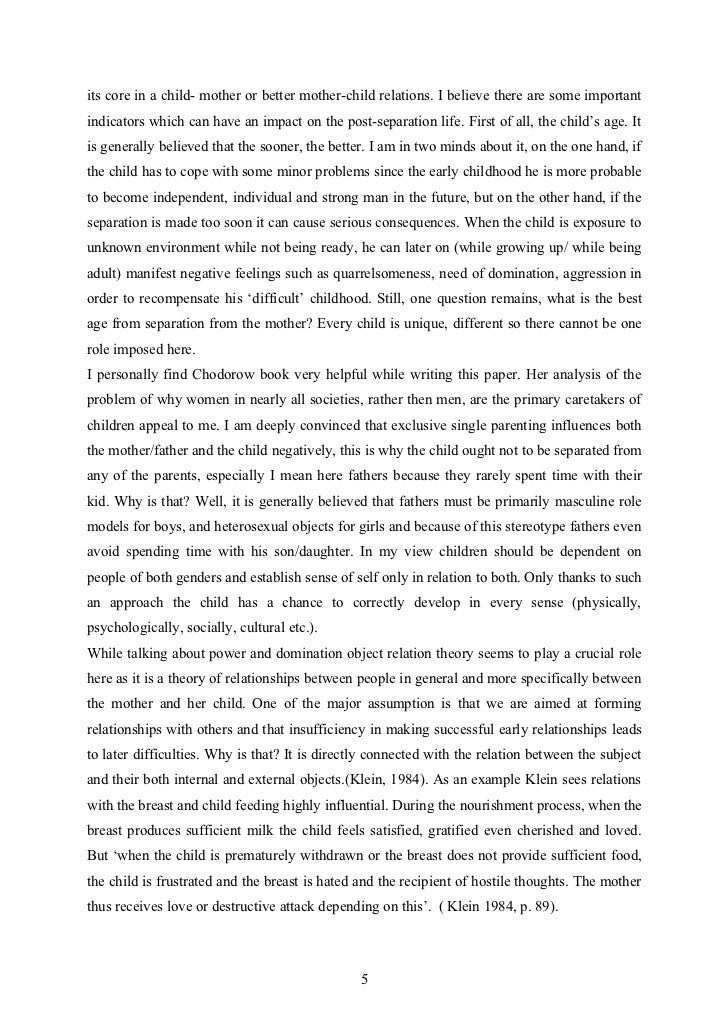 its core in a child- mother or better mother-child relations. I believe there are some important indicators which can have an impact on the post-separation life. First of all, the child's age. It is generally believed that the sooner, the better. I am in two minds about it, on the one hand, if the child has to cope with some minor problems since the early childhood he is more probable to become independent, individual and strong man in the future, but on the other hand, if the separation is made too soon it can cause serious consequences. When the child is exposure to unknown environment while not being ready, he can later on (while growing up/ while being adult) manifest negative feelings such as quarrelsomeness, need of domination, aggression in order to recompensate his 'difficult' childhood. Still, one question remains, what is the best age from separation from the mother? Every child is unique, different so there cannot be one role imposed here.
I personally find Chodorow book very helpful while writing this paper. Her analysis of the problem of why women in nearly all societies, rather then men, are the primary caretakers of children appeal to me. I am deeply convinced that exclusive single parenting influences both the mother/father and the child negatively, this is why the child ought not to be separated from any of the parents, especially I mean here fathers because they rarely spent time with their kid. Why is that? Well, it is generally believed that fathers must be primarily masculine role models for boys, and heterosexual objects for girls and because of this stereotype fathers even avoid spending time with his son/daughter. In my view children should be dependent on people of both genders and establish sense of self only in relation to both. Only thanks to such an approach the child has a chance to correctly develop in every sense (physically, psychologically, socially, cultural etc.).
While talking about power and domination object relation theory seems to play a crucial role here as it is a theory of relationships between people in general and more specifically between the mother and her child. One of the major assumption is that we are aimed at forming relationships with others and that insufficiency in making successful early relationships leads to later difficulties. Why is that? It is directly connected with the relation between the subject and their both internal and external objects.(Klein, 1984). As an example Klein sees relations with the breast and child feeding highly influential. During the nourishment process, when the breast produces sufficient milk the child feels satisfied, gratified even cherished and loved. But 'when the child is prematurely withdrawn or the breast does not provide sufficient food, the child is frustrated and the breast is hated and the recipient of hostile thoughts. The mother thus receives love or destructive attack depending on this'. ( Klein 1984, p. 89).

5